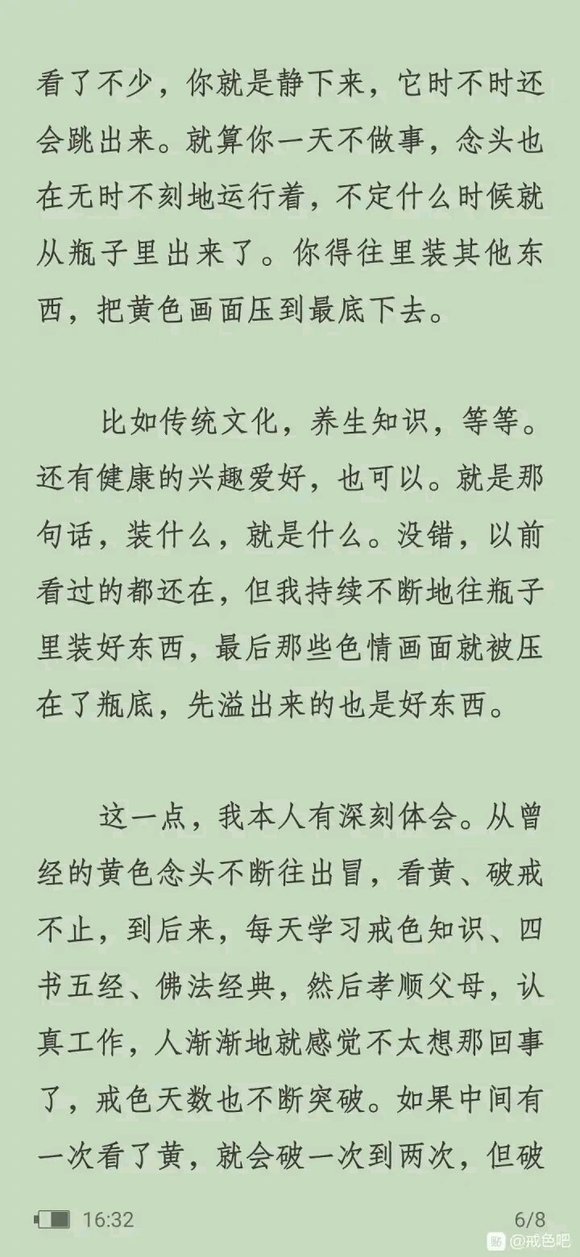 看了不少，你就是静下来，它时不时还会跳出来。就算你一天不做事，念头也在无时不刻地运行着，不定什么时候就从瓶子里出来了。你得往里装其他东西，把黄色画面压到最底下去。

比如传统文化，养生知识，等等。还有健康的兴趣爱好，也可以。就是那句话，装什么，就是什么。没错，以前看过的都还在，但我持续不断地往瓶子里装好东西，最后那些色情画面就被压在了瓶底，先溢出来的也是好东西。

这一点，我本人有深刻体会。从曾经的黄色念头不断往出冒，看黄、破戒不止，到后来，每天学习戒色知识、四书五经、佛法经典，然后孝顺父母，认真工作，人渐渐地就感觉不太想那回事了，戒色天数也不断突破。如果中间有一次看了黄，就会破一次到两次，但破

16:32

6/8

@戒色吧